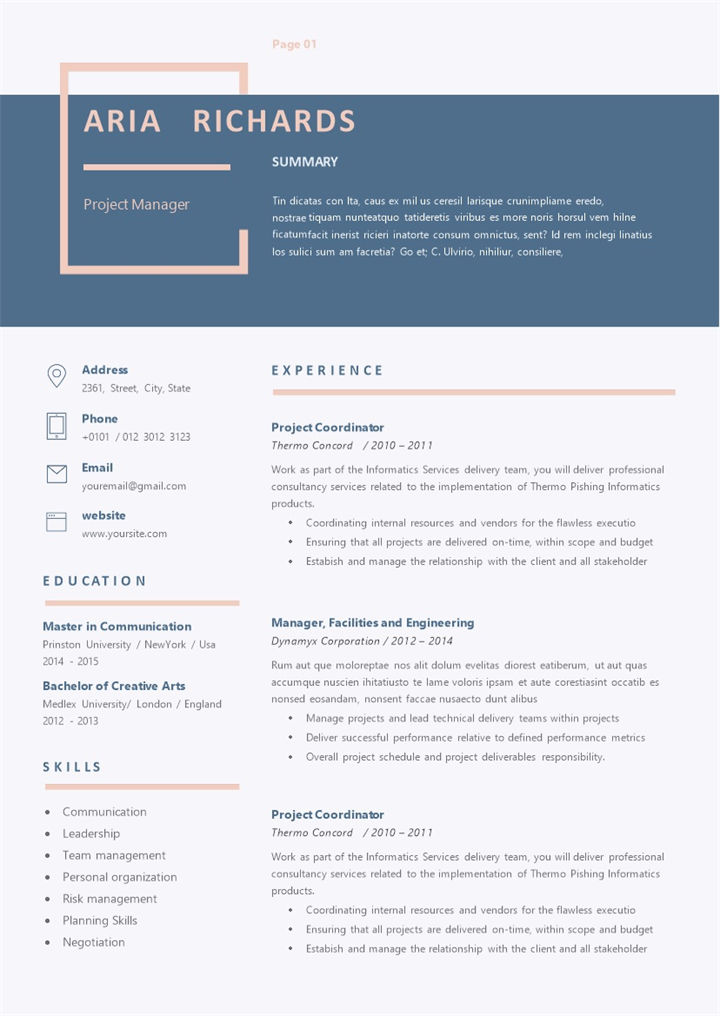 Page 01

ARIA RICHARDS

Project Manager

SUMMARY

Tin dicatas con Ita, caus ex mil us ceresil larisque crunimpliame eredo, nostrae tiquam nunteatquo tatideretis viribus es more noris horsul vem hilne ficatumfacit inerist ricieri inatorte consum omnictus, sent? Id rem inclegi linatius los sulici sum am facretia? Go et; C. Ulvirio, nihiliur, consiliere,

Address
2361, Street, City, State

Phone
+0101 / 012 3012 3123

Email
youremail@gmail.com

website
www.yoursite.com

EDUCATION

Master in Communication
Prinston University / NewYork / Usa
2014 - 2015

Bachelor of Creative Arts
Medlex University/ London / England
2012 - 2013

SKILLS

- Communication
- Leadership
- Team management
- Personal organization
- Risk management
- Planning Skills
- Negotiation

EXPERIENCE

Project Coordinator
Thermo Concord / 2010 – 2011

Work as part of the Informatics Services delivery team, you will deliver professional consultancy services related to the implementation of Thermo Pishing Informatics products.

- Coordinating internal resources and vendors for the flawless executio
- Ensuring that all projects are delivered on-time, within scope and budget
- Estabish and manage the relationship with the client and all stakeholder

Manager, Facilities and Engineering
Dynamyx Corporation / 2012 – 2014

Rum aut que moloreptae nos alit dolum evelitas diorest eatiberum, ut aut quas accumque nuscien ihitatiusto te lame voloris ipsam et aute corestiasint occatib es nonsed eosandam, nonsent faccae nusaecto dunt alibus

- Manage projects and lead technical delivery teams within projects
- Deliver successful performance relative to defined performance metrics
- Overall project schedule and project deliverables responsibility.

Project Coordinator
Thermo Concord / 2010 – 2011

Work as part of the Informatics Services delivery team, you will deliver professional consultancy services related to the implementation of Thermo Pishing Informatics products.

- Coordinating internal resources and vendors for the flawless executio
- Ensuring that all projects are delivered on-time, within scope and budget
- Estabish and manage the relationship with the client and all stakeholder